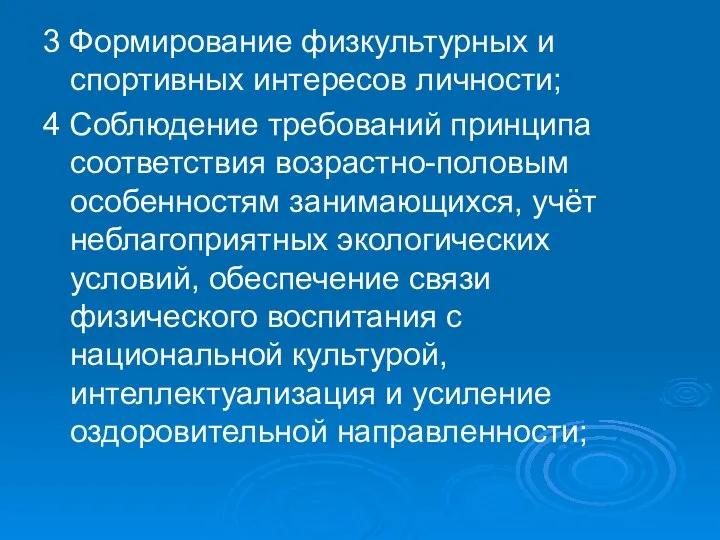 3 Формирование физкультурных и спортивных интересов личности;

4 Соблюдение требований принципа соответствия возрастно-половым особенностям занимающихся, учёт неблагоприятных экологических условий, обеспечение связи физического воспитания с национальной культурой, интеллектуализация и усиление оздоровительной направленности;